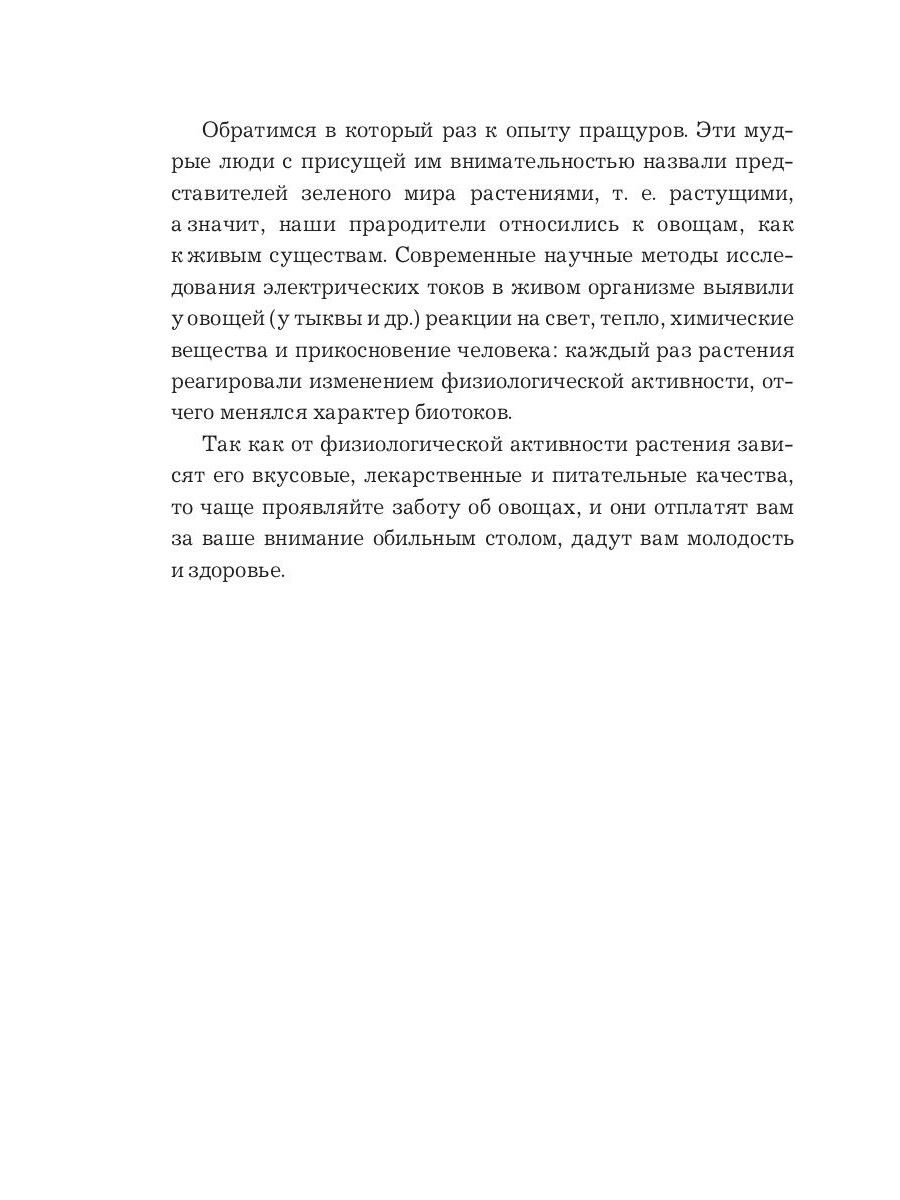 Обратимся в который раз к опыту пращуров. Эти мудрые люди с присущей им внимательностью назвали представителей зеленого мира растениями, т. е. растущими, а значит, наши прародители относились к овощам, как к живым существам. Современные научные методы исследования электрических токов в живом организме выявили у овощей (у тыквы и др.) реакции на свет, тепло, химические вещества и прикосновение человека: каждый раз растения реагировали изменением физиологической активности, отчего менялся характер биотоков.

Так как от физиологической активности растения зависят его вкусовые, лекарственные и питательные качества, то чаще проявляйте заботу об овощах, и они отплатят вам за ваше внимание обильным столом, дадут вам молодость и здоровье.